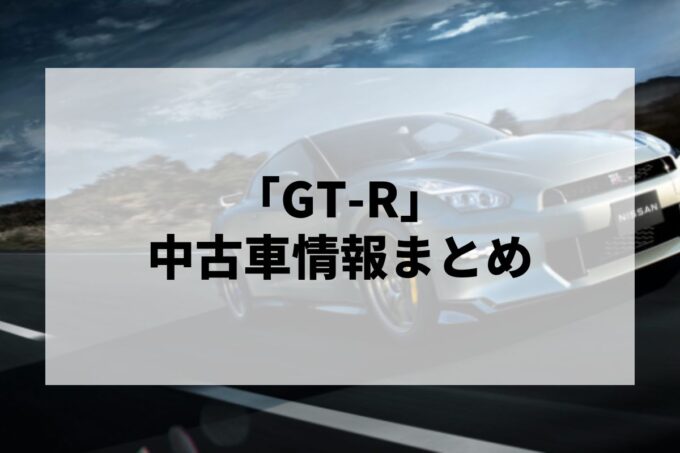 「GT-R」
中古車情報まとめ

NISSAN